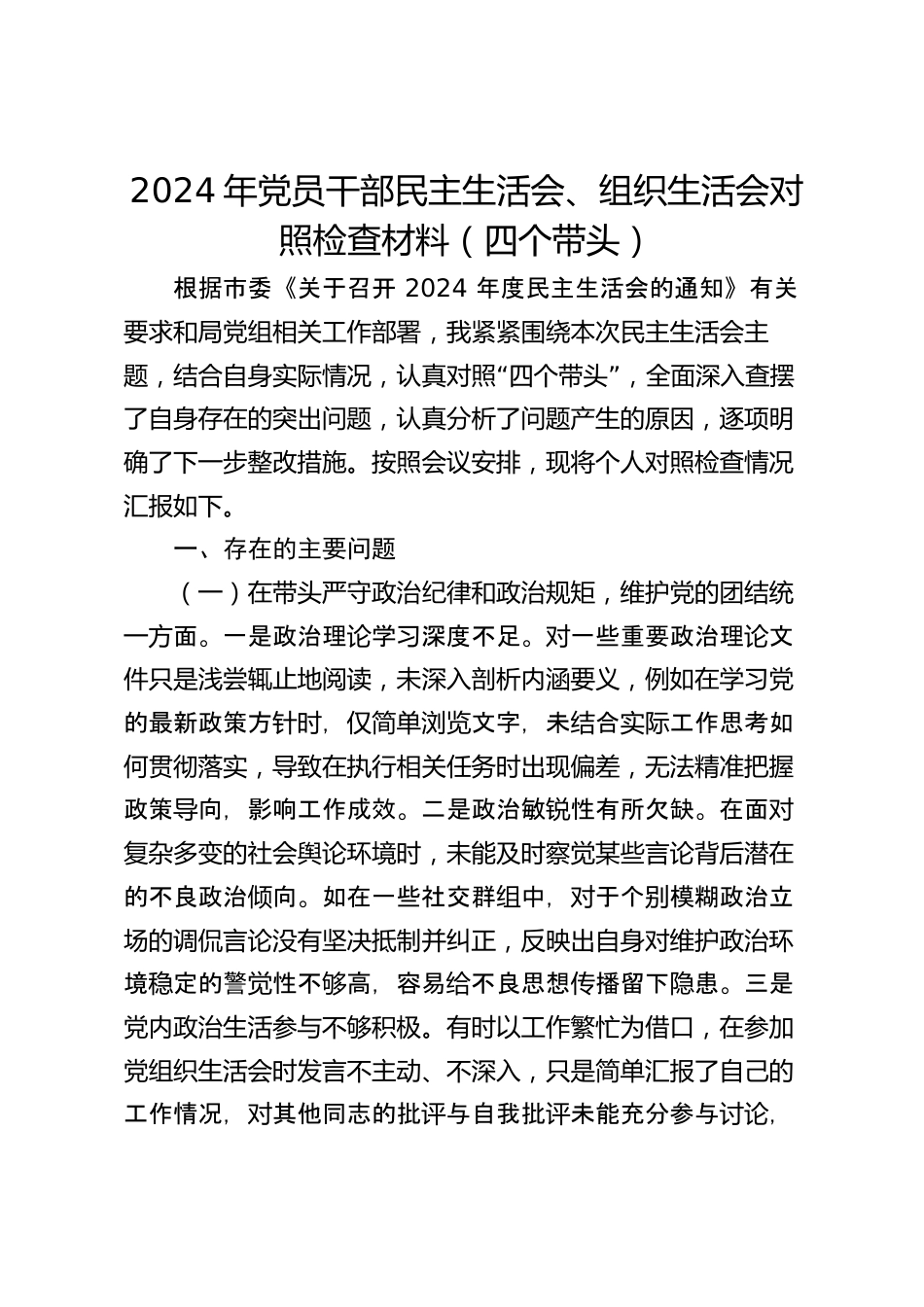 2024年党员干部民主生活会、组织生活会对照检查材料（四个带头）

根据市委《关于召开2024年度民主生活会的通知》有关要求和局党组相关工作部署，我紧紧围绕本次民主生活会主题，结合自身实际情况，认真对照“四个带头”，全面深入查摆了自身存在的突出问题，认真分析了问题产生的原因，逐项明确了下一步整改措施。按照会议安排，现将个人对照检查情况汇报如下。

一、存在的主要问题

（一）在带头严守政治纪律和政治规矩，维护党的团结统一方面。一是政治理论学习深度不足。对一些重要政治理论文件只是浅尝辄止地阅读，未深入剖析内涵要义，例如在学习党的最新政策方针时，仅简单浏览文字，未结合实际工作思考如何贯彻落实，导致在执行相关任务时出现偏差，无法精准把握政策导向，影响工作成效。二是政治敏锐性有所欠缺。在面对复杂多变的社会舆论环境时，未能及时察觉某些言论背后潜在的不良政治倾向。如在一些社交群组中，对于个别模糊政治立场的调侃言论没有坚决抵制并纠正，反映出自身对维护政治环境稳定的警觉性不够高，容易给不良思想传播留下隐患。三是党内政治生活参与不够积极。有时以工作繁忙为借口，在参加党组织生活会时发言不主动、不深入，只是简单汇报了自己的工作情况，对其他同志的批评与自我批评未能充分参与讨论，